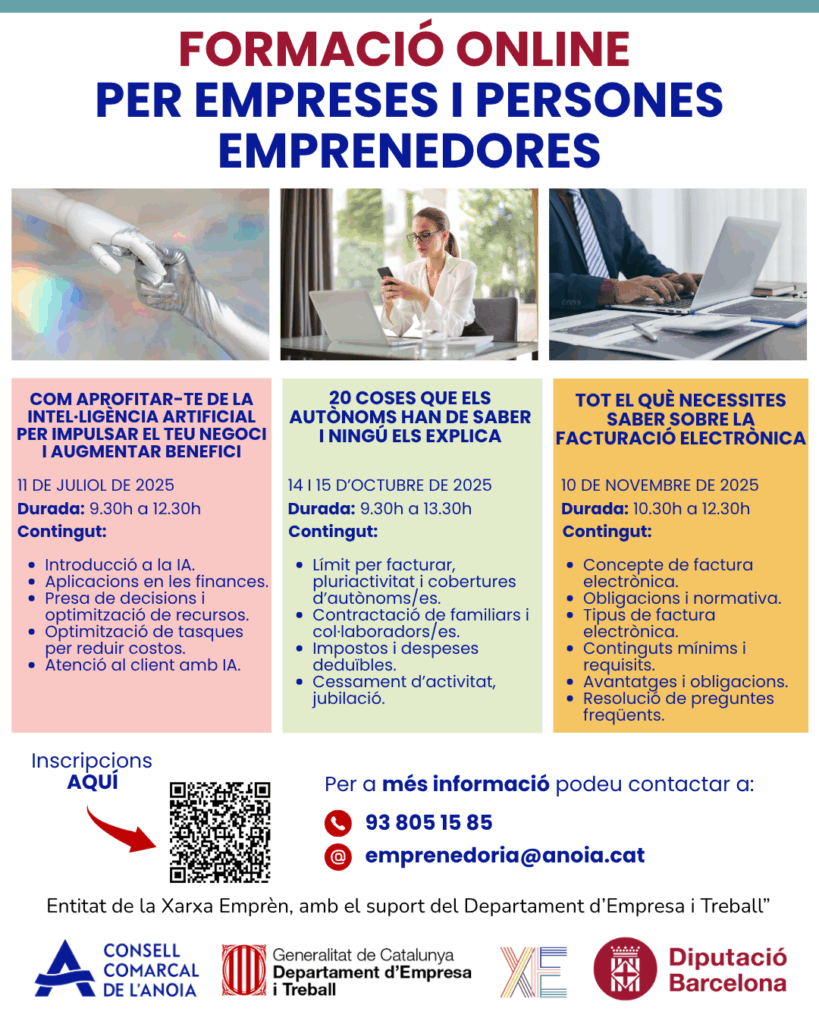 FORMACIÓ ONLINE
PER EMPRESES I PERSONES EMPRENEDORES

COM APROFITAR-TE DE LA INTEL·LIGÈNCIA ARTIFICIAL PER IMPULSAR EL TEU NEGOCI I AUGMENTAR BENEFICI

11 DE JULIOL DE 2025
Durada: 9.30h a 12.30h
Contingut:

• Introducció a la IA.
• Aplicacions en les finances.
• Presa de decisions i optimització de recursos.
• Optimització de tasques per reduir costos.
• Atenció al client amb IA.

20 COSES QUE ELS AUTÒNOMS HAN DE SABER I NINGÚ ELS EXPLICA

14 I 15 D'OCTUBRE DE 2025
Durada: 9.30h a 13.30h
Contingut:

• Límit per facturar, pluriactivitat i cobertures d'autònoms/es.
• Contractació de familiars i col·laboradors/es.
• Impostos i despeses deduïbles.
• Cessament d'activitat, jubilació.

TOT EL QUÈ NECESSITES SABER SOBRE LA FACTURACIÓ ELECTRÒNICA

10 DE NOVEMBRE DE 2025
Durada: 10.30h a 12.30h
Contingut:

• Concepte de factura electrònica.
• Obligacions i normativa.
• Tipus de factura electrònica.
• Continguts mínims i requisits.
• Avantatges i obligacions.
• Resolució de preguntes freqüents.

Inscripcions
AQUÍ

Per a més informació podeu contactar a:
93 805 15 85
emprenedoria@anoia.cat

Entitat de la Xarxa Emprèn, amb el suport del Departament d'Empresa i Treball"

CONSELL
COMARCAL
DE L'ANOIA

Generalitat de Catalunya
Departament d'Empresa
i Treball

XE

Diputació
Barcelona